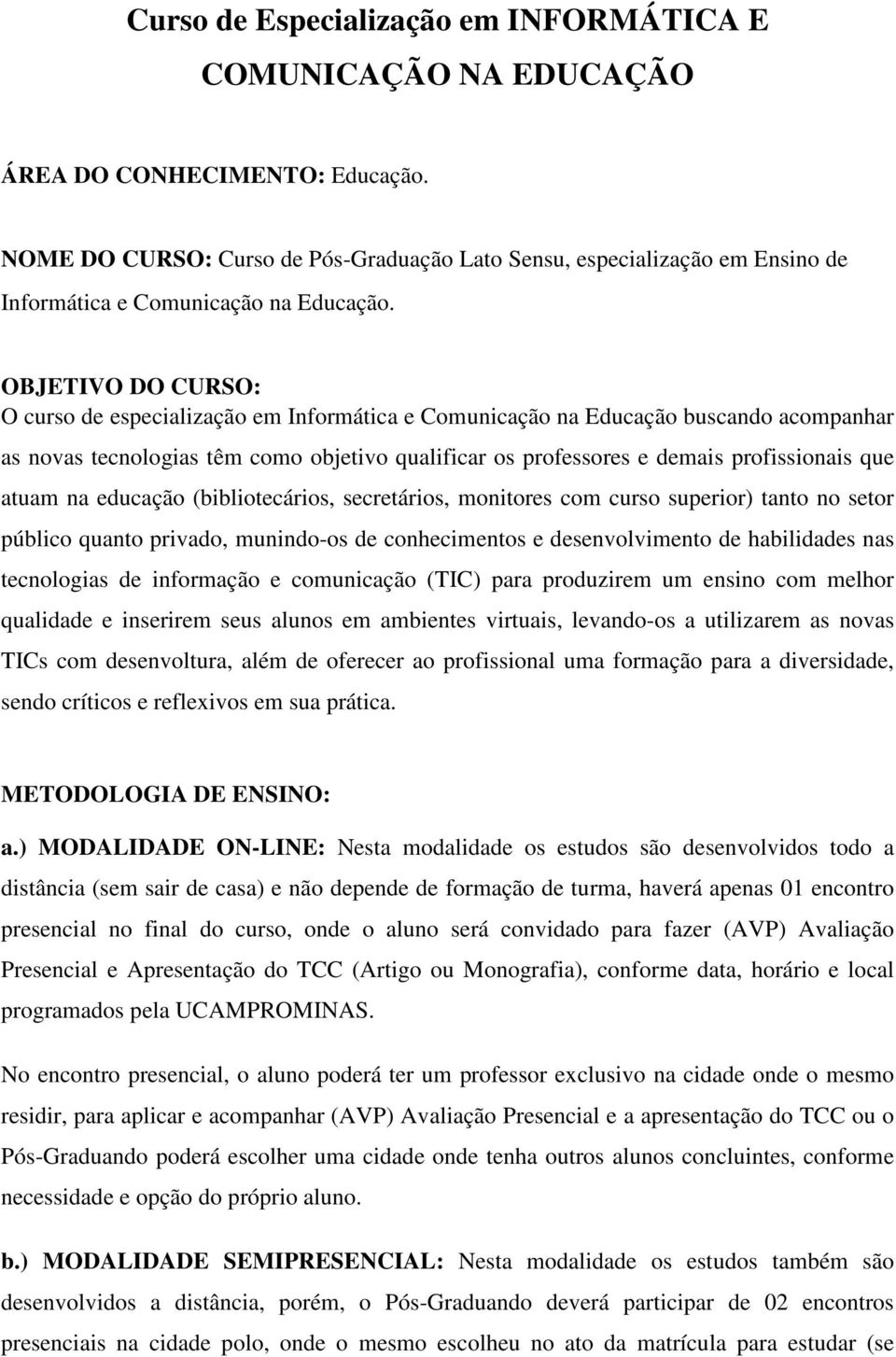 Curso de Especialização em INFORMÁTICA E COMUNICAÇÃO NA EDUCAÇÃO

ÁREA DO CONHECIMENTO: Educação.

NOME DO CURSO: Curso de Pós-Graduação Lato Sensu, especialização em Ensino de Informática e Comunicação na Educação.

OBJETIVO DO CURSO:
O curso de especialização em Informática e Comunicação na Educação buscando acompanhar as novas tecnologias têm como objetivo qualificar os professores e demais profissionais que atuam na educação (bibliotecários, secretários, monitores com curso superior) tanto no setor público quanto privado, munindo-os de conhecimentos e desenvolvimento de habilidades nas tecnologias de informação e comunicação (TIC) para produzirem um ensino com melhor qualidade e inserirem seus alunos em ambientes virtuais, levando-os a utilizarem as novas TICs com desenvoltura, além de oferecer ao profissional uma formação para a diversidade, sendo críticos e reflexivos em sua prática.

METODOLOGIA DE ENSINO:
a.) MODALIDADE ON-LINE: Nesta modalidade os estudos são desenvolvidos todo a distância (sem sair de casa) e não depende de formação de turma, haverá apenas 01 encontro presencial no final do curso, onde o aluno será convidado para fazer (AVP) Avaliação Presencial e Apresentação do TCC (Artigo ou Monografia), conforme data, horário e local programados pela UCAMPROMINAS.

No encontro presencial, o aluno poderá ter um professor exclusivo na cidade onde o mesmo residir, para aplicar e acompanhar (AVP) Avaliação Presencial e a apresentação do TCC ou o Pós-Graduando poderá escolher uma cidade onde tenha outros alunos concluintes, conforme necessidade e opção do próprio aluno.

b.) MODALIDADE SEMIPRESENCIAL: Nesta modalidade os estudos também são desenvolvidos a distância, porém, o Pós-Graduando deverá participar de 02 encontros presenciais na cidade polo, onde o mesmo escolheu no ato da matrícula para estudar (se